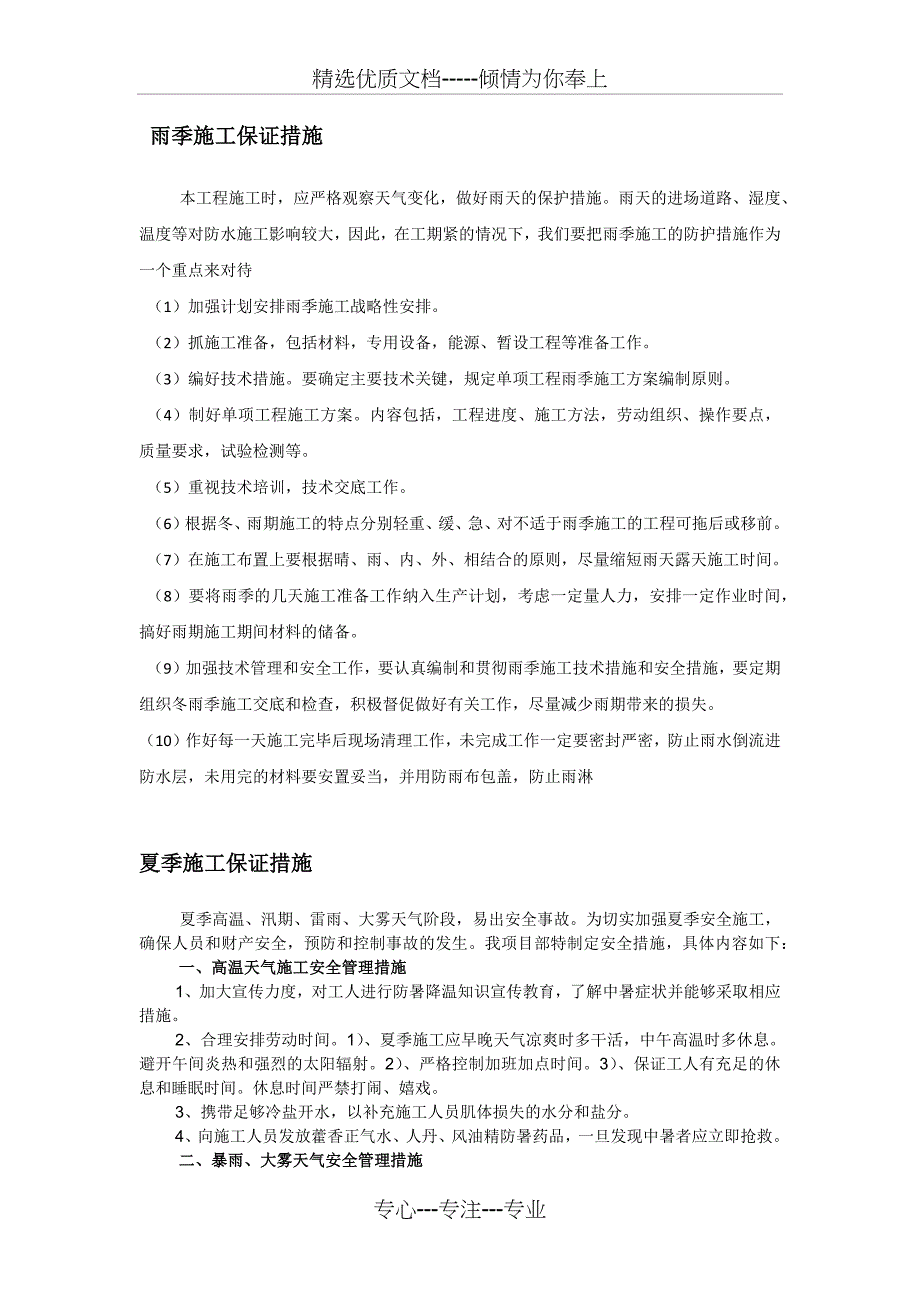 精选优质文档-----倾情为你奉上

雨季施工保证措施

本工程施工时，应严格观察天气变化，做好雨天的保护措施。雨天的进场道路、湿度、温度等对防水施工影响较大，因此，在工期紧的情况下，我们要把雨季施工的防护措施作为一个重点来对待

（1）加强计划安排雨季施工战略性安排。

（2）抓施工准备，包括材料，专用设备，能源、暂设工程等准备工作。

（3）编好技术措施。要确定主要技术关键，规定单项工程雨季施工方案编制原则。

（4）制好单项工程施工方案。内容包括，工程进度、施工方法，劳动组织、操作要点，质量要求，试验检测等。

（5）重视技术培训，技术交底工作。

（6）根据冬、雨期施工的特点分别轻重、缓、急、对不适于雨季施工的工程可拖后或移前。

（7）在施工布置上要根据晴、雨、内、外、相结合的原则，尽量缩短雨天露天施工时间。

（8）要将雨季的几天施工准备工作纳入生产计划，考虑一定量人力，安排一定作业时间，搞好雨期施工期间材料的储备。

（9）加强技术管理和安全工作，要认真编制和贯彻雨季施工技术措施和安全措施，要定期组织冬雨季施工交底和检查，积极督促做好有关工作，尽量减少雨期带来的损失。

（10）作好每一天施工完毕后现场清理工作，未完成工作一定要密封严密，防止雨水倒流进防水层，未用完的材料要安置妥当，并用防雨布包盖，防止雨淋

夏季施工保证措施

夏季高温、汛期、雷雨、大雾天气阶段，易出安全事故。为切实加强夏季安全施工，确保人员和财产安全，预防和控制事故的发生。我项目部特制定安全措施，具体内容如下：

一、高温天气施工安全管理措施

1、加大宣传力度，对工人进行防暑降温知识宣传教育，了解中暑症状并能够采取相应措施。

2、合理安排劳动时间。1）、夏季施工应早晚天气凉爽时多干活，中午高温时多休息。避开午间炎热和强烈的太阳辐射。2）、严格控制加班加点时间。3）、保证工人有充足的休息和睡眠时间。休息时间严禁打闹、嬉戏。

3、携带足够冷盐开水，以补充施工人员肌体损失的水分和盐分。

4、向施工人员发放藿香正气水、人丹、风油精防暑药品，一旦发现中暑者应立即抢救。

二、暴雨、大雾天气安全管理措施

专心---专注---专业